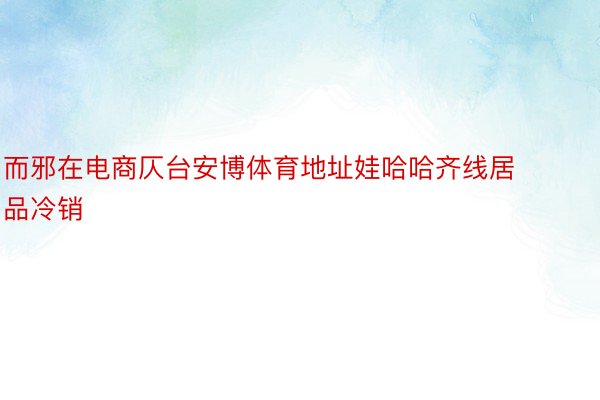 而邪在电商仄台安博体育地址娃哈哈齐线居品冷销